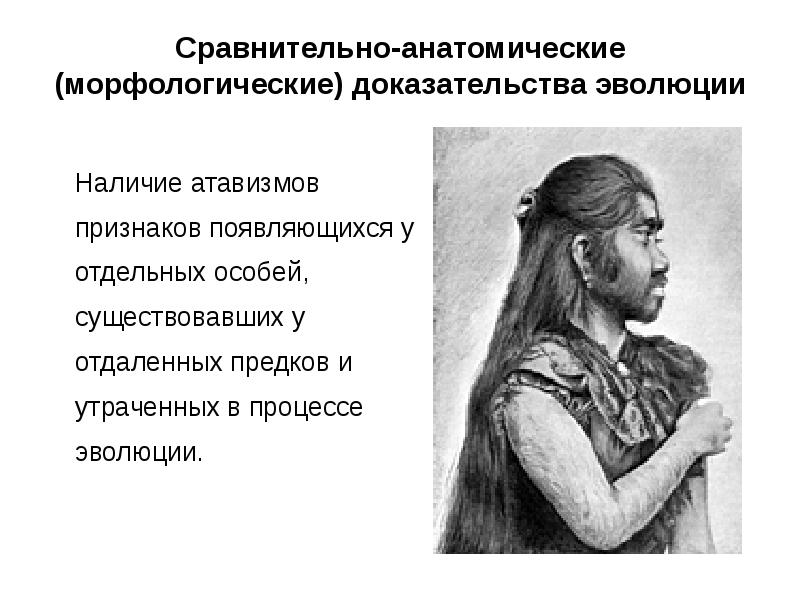 Сравнительно-анатомические (морфологические) доказательства эволюции

Наличие атавизмов признаков появляющихся у отдельных особей, существовавших у отдаленных предков и утраченных в процессе эволюции.